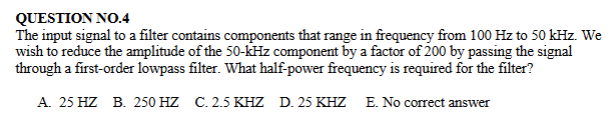 QUESTION NO.4
The input signal to a filter contains components that range in frequency from 100 Hz to 50 kHz. We wish to reduce the amplitude of the 50-kHz component by a factor of 200 by passing the signal through a first-order lowpass filter. What half-power frequency is required for the filter?

A. 25 HZ B. 250 HZ C. 2.5 KHZ D. 25 KHZ E. No correct answer